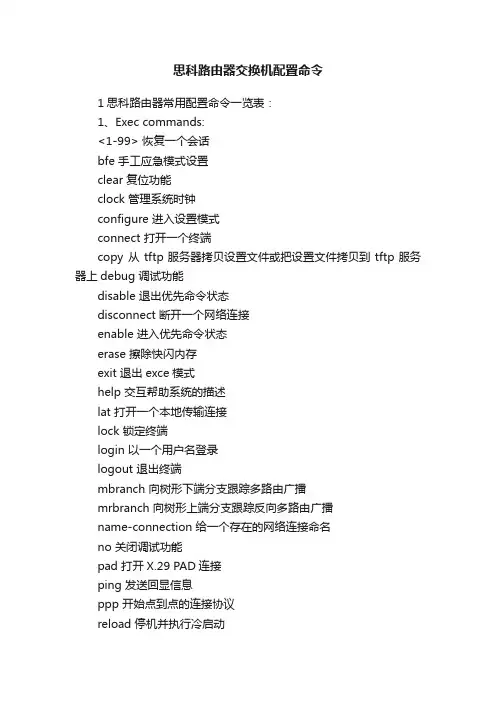 思科路由器交换机配置命令

1 思科路由器常用配置命令一览表：

1、Exec commands:

<1-99> 恢复一个会话

bfe 手工应急模式设置

clear 复位功能

clock 管理系统时钟

configure 进入设置模式

connect 打开一个终端

copy 从 tftp 服务器拷贝设置文件或把设置文件拷贝到 tftp 服务器上 debug 调试功能

disable 退出优先命令状态

disconnect 断开一个网络连接

enable 进入优先命令状态

erase 擦除快闪内存

exit 退出 exce 模式

help 交互帮助系统的描述

lat 打开一个本地传输连接

lock 锁定终端

login 以一个用户名登录

logout 退出终端

mbranch 向树形下端分支跟踪多路由广播

mrbranch 向树形上端分支跟踪反向多路由广播

name-connection 给一个存在的网络连接命名

no 关闭调试功能

pad 打开 X.29 PAD 连接

ping 发送回显信息

ppp 开始点到点的连接协议

reload 停机并执行冷启动